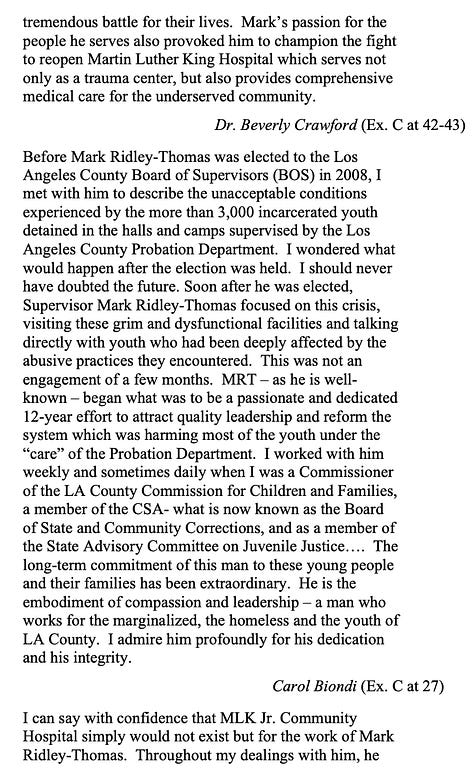 tremendous battle for their lives. Mark's passion for the people he serves also provoked him to champion the fight to reopen Martin Luther King Hospital which serves not only as a trauma center, but also provides comprehensive medical care for the underserved community.

Dr. Beverly Crawford (Ex. C at 42-43)

Before Mark Ridley-Thomas was elected to the Los Angeles County Board of Supervisors (BOS) in 2008, I met with him to describe the unacceptable conditions experienced by the more than 3,000 incarcerated youth detained in the halls and camps supervised by the Los Angeles County Probation Department. I wondered what would happen after the election was held. I should never have doubted the future. Soon after he was elected, Supervisor Mark Ridley-Thomas focused on this crisis, visiting these grim and dysfunctional facilities and talking directly with youth who had been deeply affected by the abusive practices they encountered. This was not an engagement of a few months. MRT – as he is well-known – began what was to be a passionate and dedicated 12-year effort to attract quality leadership and reform the system which was harming most of the youth under the "care" of the Probation Department. I worked with him weekly and sometimes daily when I was a Commissioner of the LA County Commission for Children and Families, a member of the CSA- what is now known as the Board of State and Community Corrections, and as a member of the State Advisory Committee on Juvenile Justice.... The long-term commitment of this man to these young people and their families has been extraordinary. He is the embodiment of compassion and leadership – a man who works for the marginalized, the homeless and the youth of LA County. I admire him profoundly for his dedication and his integrity.

Carol Biondi (Ex. C at 27)

I can say with confidence that MLK Jr. Community Hospital simply would not exist but for the work of Mark Ridley-Thomas. Throughout my dealings with him, he